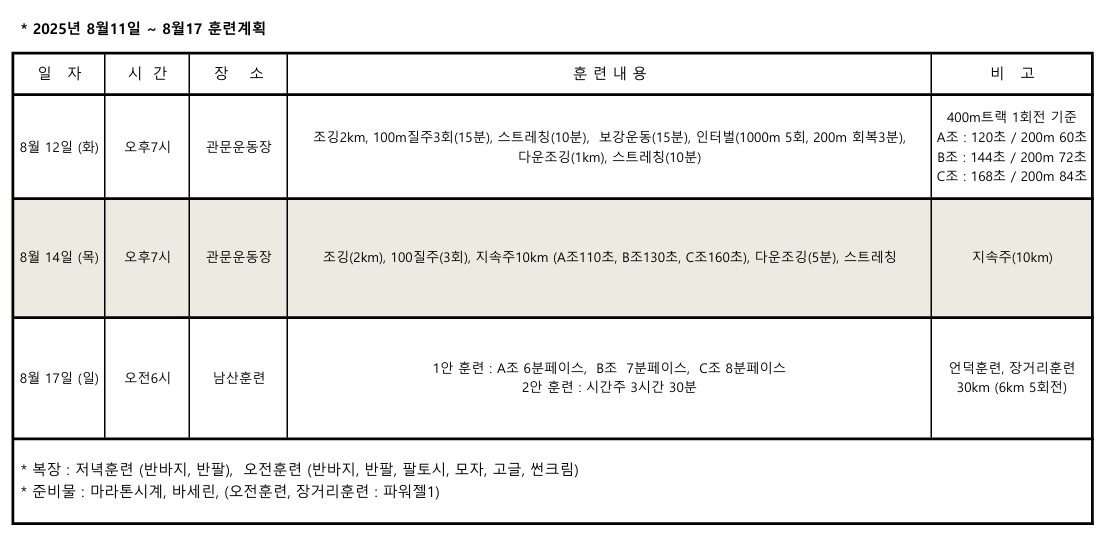 * 2025년 8월11일 ~ 8월17 훈련계획

| 일 자 | 시 간 | 장 소 | 훈 련 내 용 | 비 고 |
|---|---|---|---|---|
| 8월 12일 (화) | 오후7시 | 관문운동장 | 조깅2km, 100m질주3회(15분), 스트레칭(10분), 보강운동(15분), 인터벌(1000m 5회, 200m 회복3분), 다운조깅(1km), 스트레칭(10분) | 400m트랙 1회전 기준 A조 : 120초 / 200m 60초 B조 : 144초 / 200m 72초 C조 : 168초 / 200m 84초 |
| 8월 14일 (목) | 오후7시 | 관문운동장 | 조깅(2km), 100질주(3회), 지속주10km (A조110초, B조130초, C조160초), 다운조깅(5분), 스트레칭 | 지속주(10km) |
| 8월 17일 (일) | 오전6시 | 남산훈련 | 1안 훈련 : A조 6분페이스, B조 7분페이스, C조 8분페이스 2안 훈련 : 시간주 3시간 30분 | 언덕훈련, 장거리훈련 30km (6km 5회전) |

* 복장 : 저녁훈련 (반바지, 반팔), 오전훈련 (반바지, 반팔, 팔토시, 모자, 고글, 썬크림)
* 준비물 : 마라톤시계, 바세린, (오전훈련, 장거리훈련 : 파워젤1)